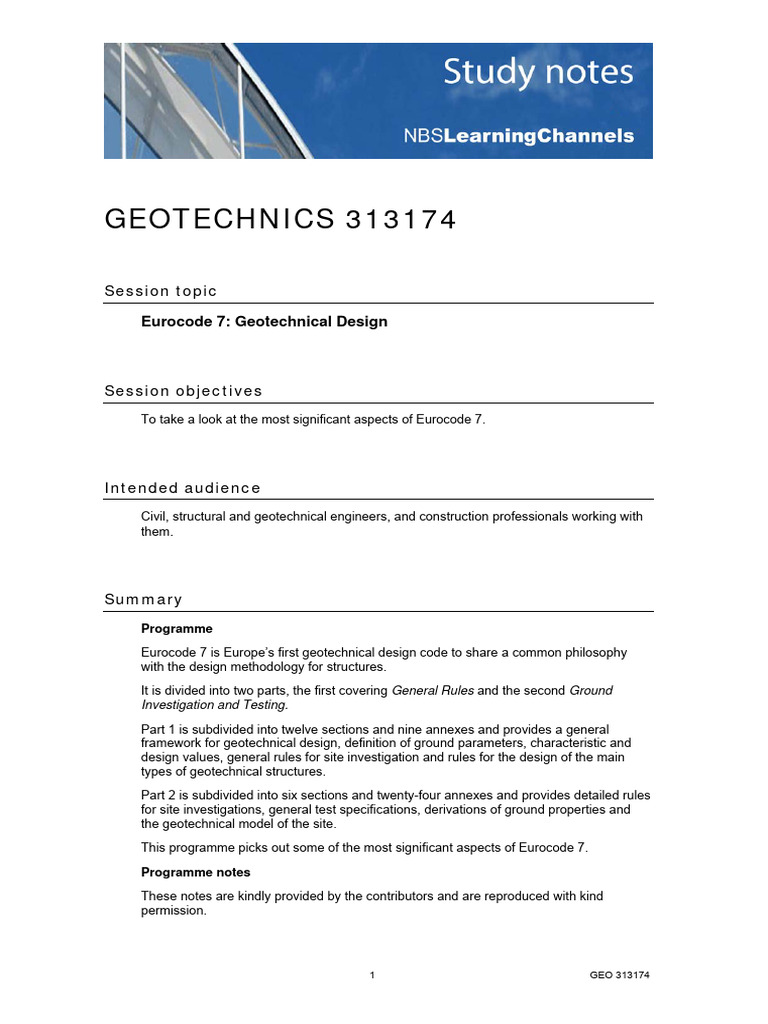 Study notes

NBSLearningChannels

GEOTECHNICS 313174

Session topic

Eurocode 7: Geotechnical Design

Session objectives

To take a look at the most significant aspects of Eurocode 7.

Intended audience

Civil, structural and geotechnical engineers, and construction professionals working with them.

Summary

Programme

Eurocode 7 is Europe's first geotechnical design code to share a common philosophy with the design methodology for structures.

It is divided into two parts, the first covering General Rules and the second Ground Investigation and Testing.

Part 1 is subdivided into twelve sections and nine annexes and provides a general framework for geotechnical design, definition of ground parameters, characteristic and design values, general rules for site investigation and rules for the design of the main types of geotechnical structures.

Part 2 is subdivided into six sections and twenty-four annexes and provides detailed rules for site investigations, general test specifications, derivations of ground properties and the geotechnical model of the site.

This programme picks out some of the most significant aspects of Eurocode 7.

Programme notes

These notes are kindly provided by the contributors and are reproduced with kind permission.

1

GEO 313174